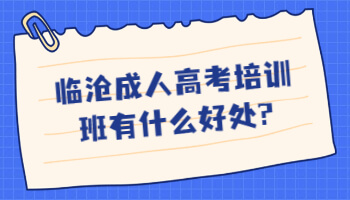 临沧成人高考培训班有什么好处?